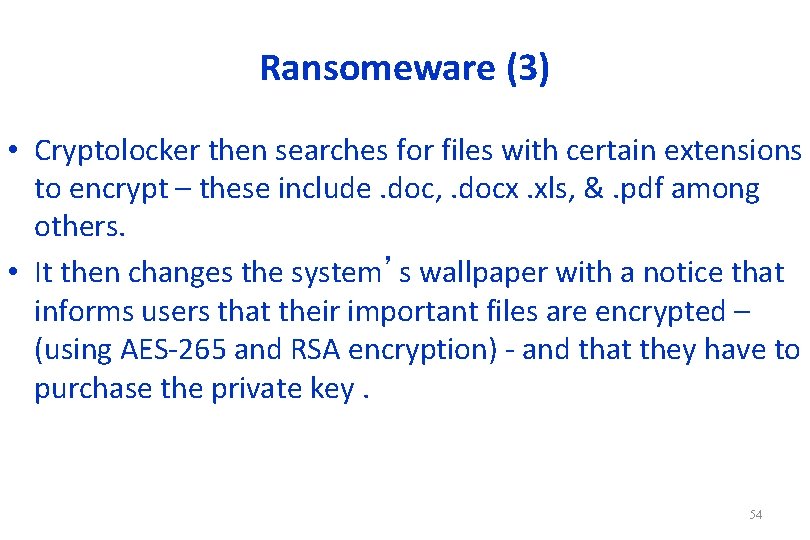 Ransomeware (3)

• Cryptolocker then searches for files with certain extensions to encrypt – these include .doc, .docx .xls, & .pdf among others.

• It then changes the system’s wallpaper with a notice that informs users that their important files are encrypted – (using AES-265 and RSA encryption) - and that they have to purchase the private key .

54